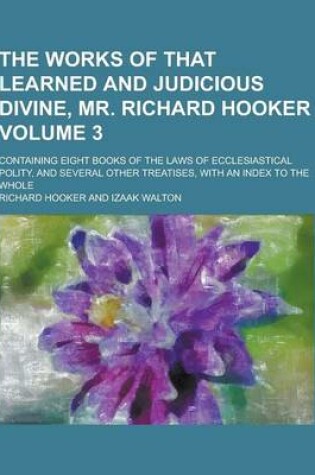 THE WORKS OF THAT LEARNED AND JUDICIOUS DIVINE, MR. RICHARD HOOKER VOLUME 3

CONTAINING EIGHT BOOKS OF THE LAWS OF ECCLESIASTICAL POLITY, AND SEVERAL OTHER TREATISES, WITH AN INDEX TO THE WHOLE

RICHARD HOOKER AND IZAAK WALTON